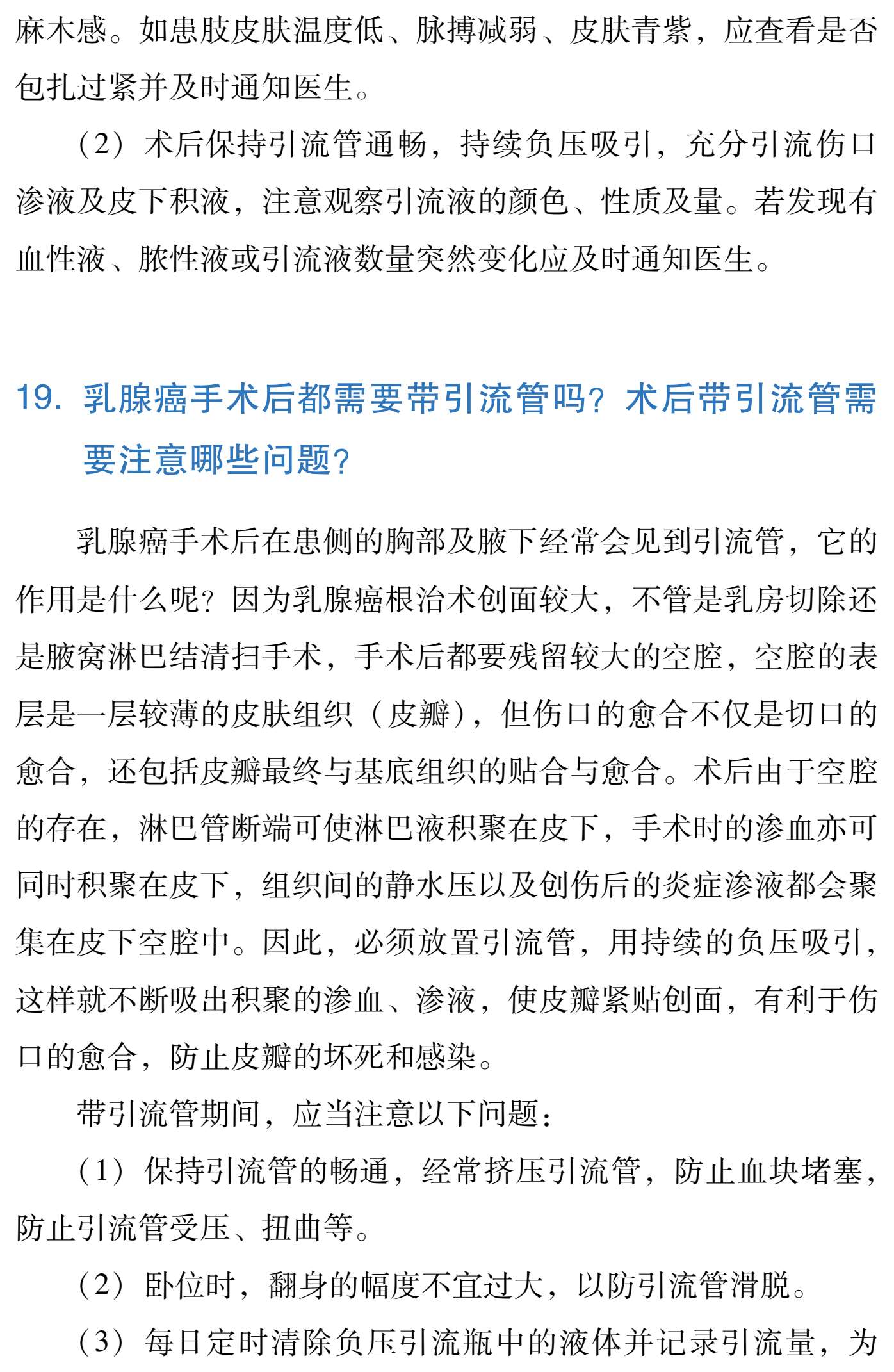 麻木感。如患肢皮肤温度低、脉搏减弱、皮肤青紫，应查看是否包扎过紧并及时通知医生。

（2）术后保持引流管通畅，持续负压吸引，充分引流伤口渗液及皮下积液，注意观察引流液的颜色、性质及量。若发现有血性液、脓性液或引流液数量突然变化应及时通知医生。

19. 乳腺癌手术后都需要带引流管吗？术后带引流管需要注意哪些问题？

乳腺癌手术后在患侧的胸部及腋下经常会见到引流管，它的作用是什么呢？因为乳腺癌根治术创面较大，不管是乳房切除还是腋窝淋巴结清扫手术，手术后都要残留较大的空腔，空腔的表层是一层较薄的皮肤组织（皮瓣），但伤口的愈合不仅是切口的愈合，还包括皮瓣最终与基底组织的贴合与愈合。术后由于空腔的存在，淋巴管断端可使淋巴液积聚在皮下，手术时的渗血亦可同时积聚在皮下，组织间的静水压以及创伤后的炎症渗液都会聚集在皮下空腔中。因此，必须放置引流管，用持续的负压吸引，这样就不断吸出积聚的渗血、渗液，使皮瓣紧贴创面，有利于伤口的愈合，防止皮瓣的坏死和感染。

带引流管期间，应当注意以下问题：

（1）保持引流管的畅通，经常挤压引流管，防止血块堵塞，防止引流管受压、扭曲等。

（2）卧位时，翻身的幅度不宜过大，以防引流管滑脱。

（3）每日定时清除负压引流瓶中的液体并记录引流量，为